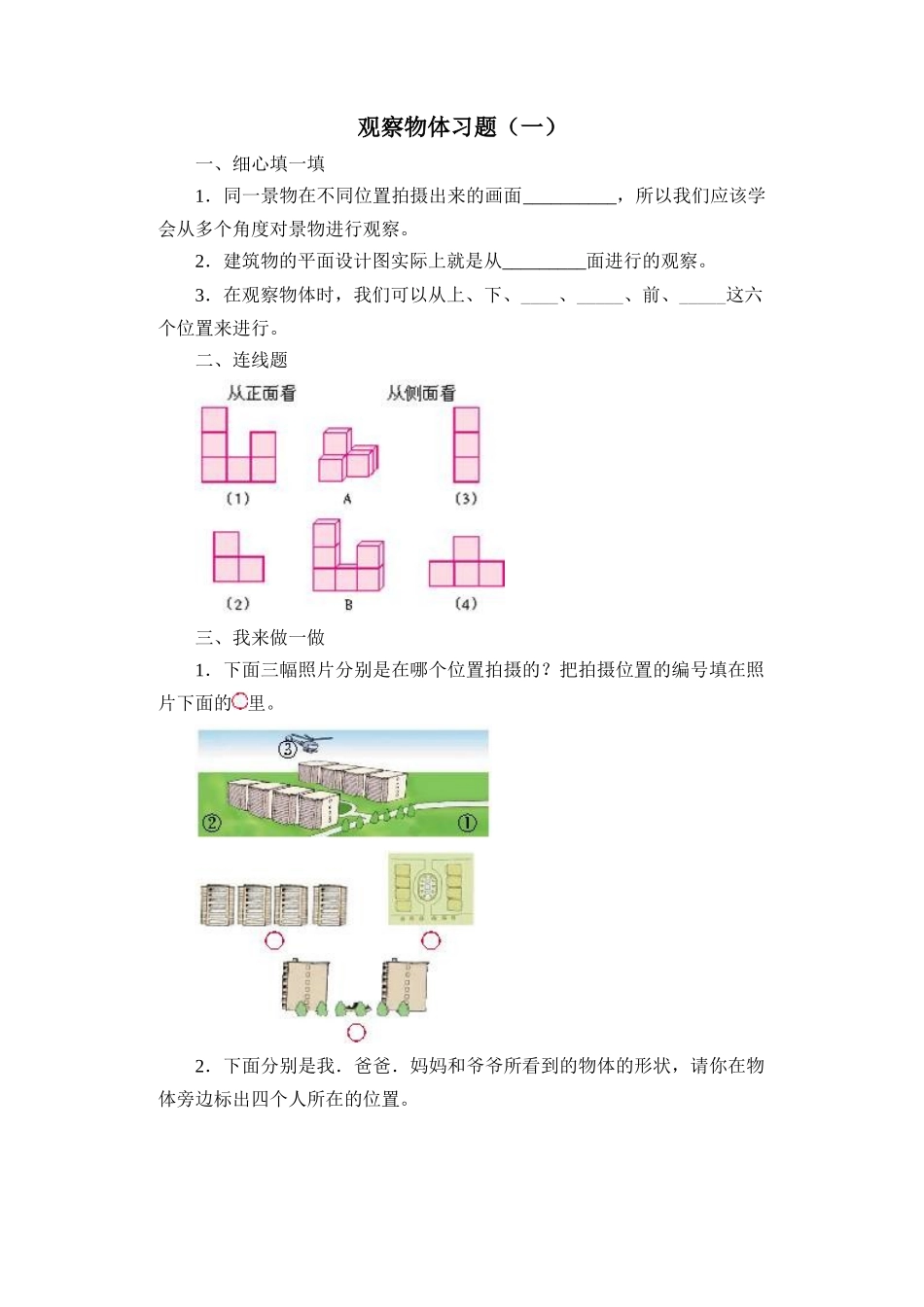 观察物体习题（一）

一、细心填一填

1．同一景物在不同位置拍摄出来的画面__________，所以我们应该学会从多个角度对景物进行观察。

2．建筑物的平面设计图实际上就是从_________面进行的观察。

3．在观察物体时，我们可以从上、下、____、_____、前、_____这六个位置来进行。

二、连线题

从正面看　从侧面看

(1)　A　(3)

(2)　B　(4)

三、我来做一做

1．下面三幅照片分别是在哪个位置拍摄的？把拍摄位置的编号填在照片下面的○里。

③

②　①

2．下面分别是我．爸爸．妈妈和爷爷所看到的物体的形状，请你在物体旁边标出四个人所在的位置。